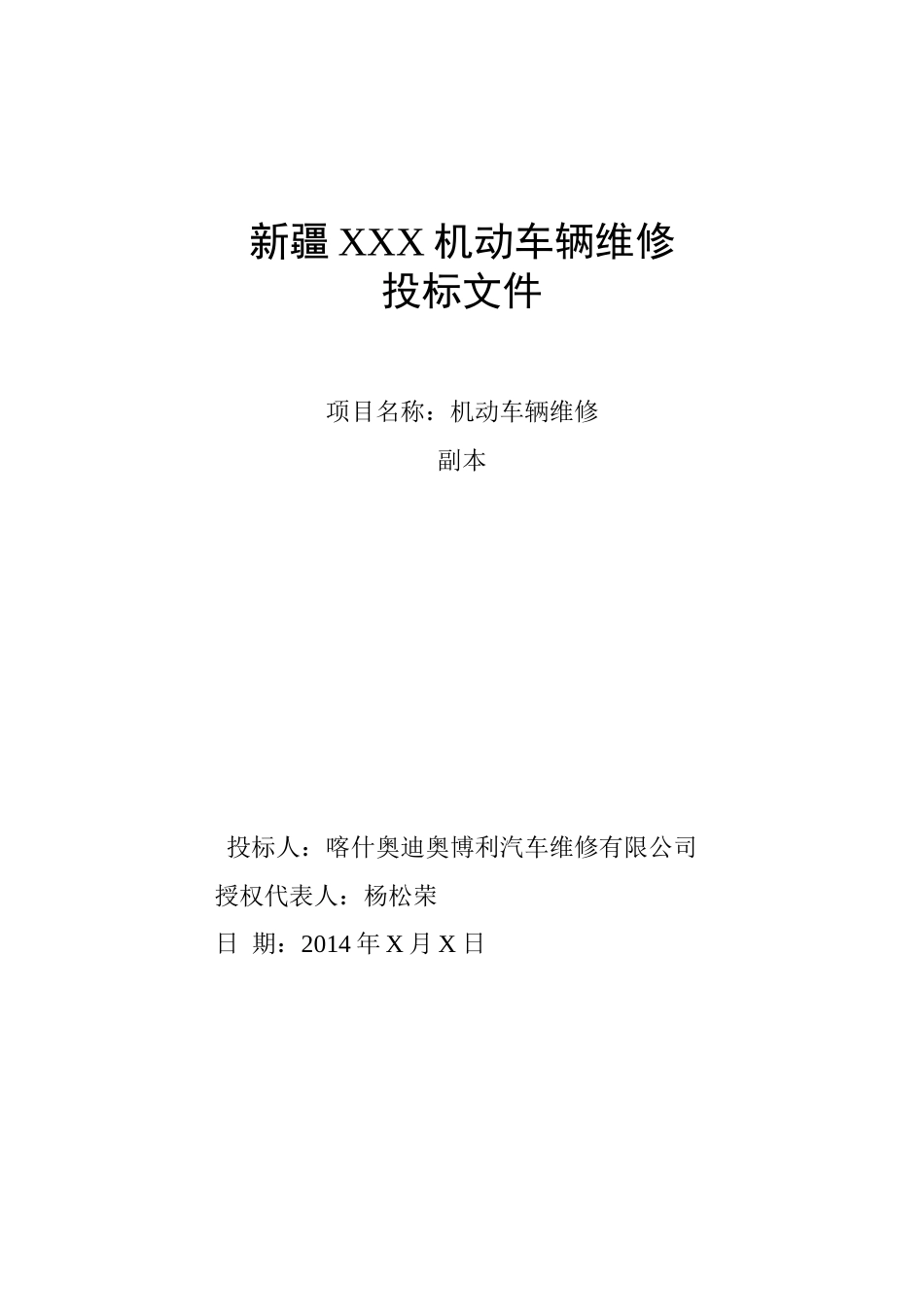 新疆XXX机动车辆维修
投标文件

项目名称：机动车辆维修

副本

投标人：喀什奥迪奥博利汽车维修有限公司

授权代表人：杨松荣

日 期：2014年X月X日